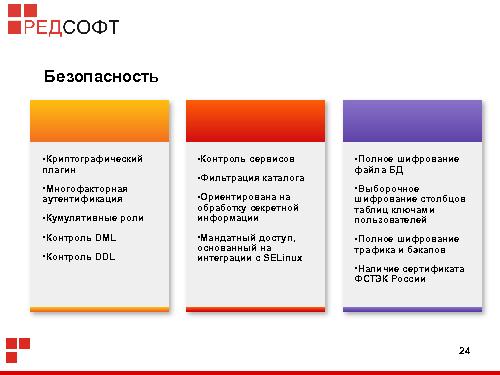 РЕДСОФТ

Безопасность

•Криптографический плагин

•Многофакторная аутентификация

•Кумулятивные роли

•Контроль DML

•Контроль DDL

•Контроль сервисов

•Фильтрация каталога

•Ориентирована на обработку секретной информации

•Мандатный доступ, основанный на интеграции с SELinux

•Полное шифрование файла БД

•Выборочное шифрование столбцов таблиц ключами пользователей

•Полное шифрование трафика и бэкапов

•Наличие сертификата ФСТЭК России

24